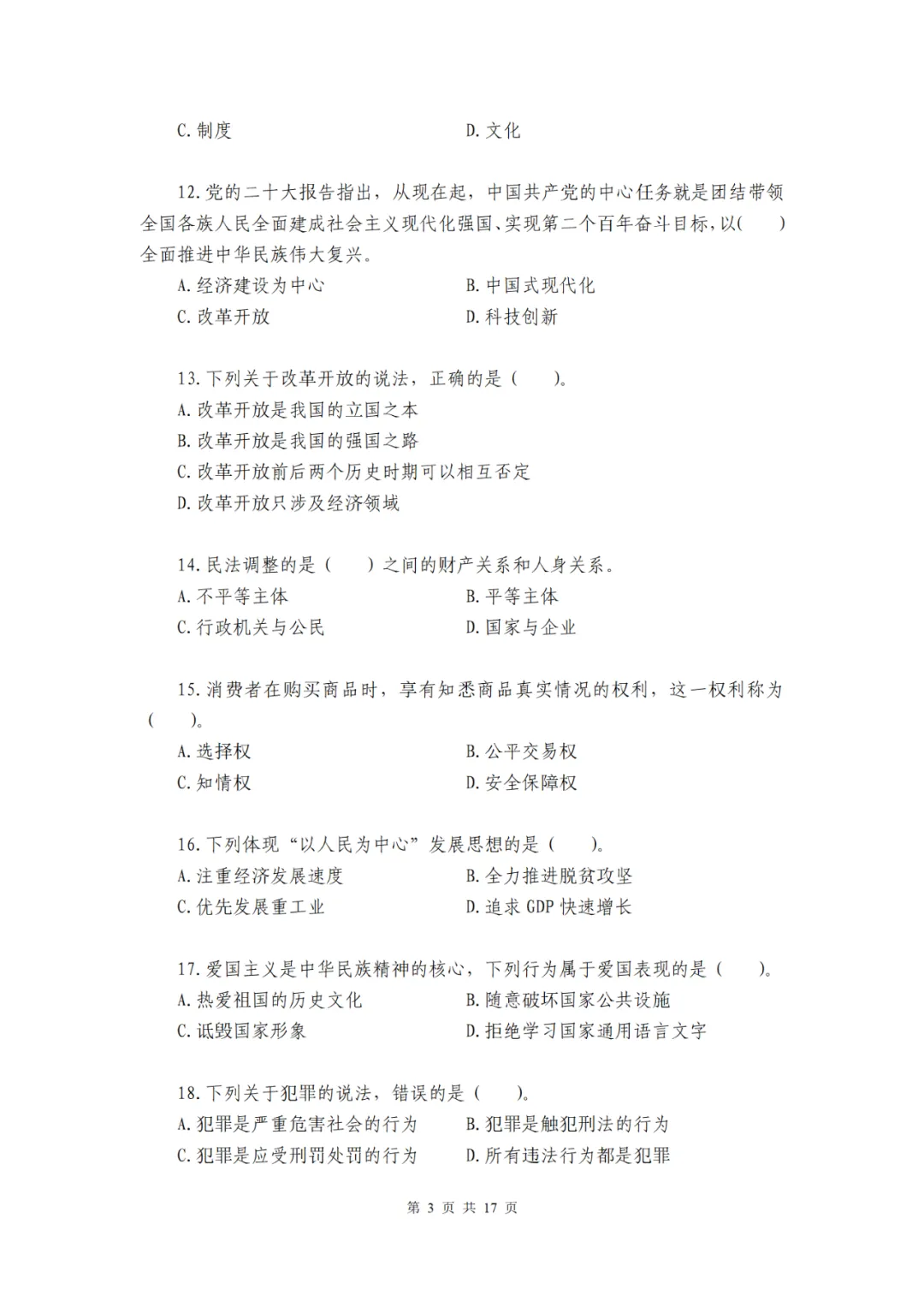 C. 制度　　　　　　　　　　　　D. 文化

12. 党的二十大报告指出，从现在起，中国共产党的中心任务就是团结带领全国各族人民全面建成社会主义现代化强国、实现第二个百年奋斗目标，以(　　)全面推进中华民族伟大复兴。
A. 经济建设为中心　　　　　　　B. 中国式现代化
C. 改革开放　　　　　　　　　　D. 科技创新

13. 下列关于改革开放的说法，正确的是（　　）。
A. 改革开放是我国的立国之本
B. 改革开放是我国的强国之路
C. 改革开放前后两个历史时期可以相互否定
D. 改革开放只涉及经济领域

14. 民法调整的是（　　）之间的财产关系和人身关系。
A. 不平等主体　　　　　　　　　B. 平等主体
C. 行政机关与公民　　　　　　　D. 国家与企业

15. 消费者在购买商品时，享有知悉商品真实情况的权利，这一权利称为（　　）。
A. 选择权　　　　　　　　　　　B. 公平交易权
C. 知情权　　　　　　　　　　　D. 安全保障权

16. 下列体现“以人民为中心”发展思想的是（　　）。
A. 注重经济发展速度　　　　　　B. 全力推进脱贫攻坚
C. 优先发展重工业　　　　　　　D. 追求 GDP 快速增长

17. 爱国主义是中华民族精神的核心，下列行为属于爱国表现的是（　　）。
A. 热爱祖国的历史文化　　　　　B. 随意破坏国家公共设施
C. 诋毁国家形象　　　　　　　　D. 拒绝学习国家通用语言文字

18. 下列关于犯罪的说法，错误的是（　　）。
A. 犯罪是严重危害社会的行为　　B. 犯罪是触犯刑法的行为
C. 犯罪是应受刑罚处罚的行为　　D. 所有违法行为都是犯罪

第 3 页 共 17 页